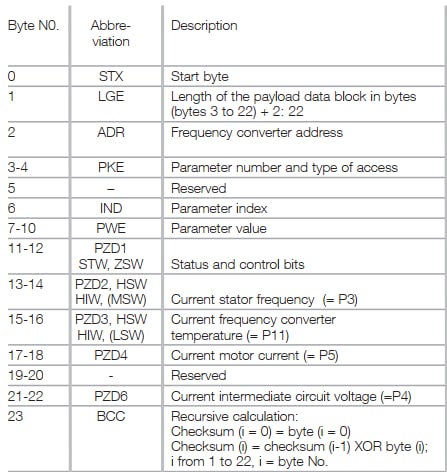 | Byte N0. | Abbreviation | Description |
|---|---|---|
| 0 | STX | Start byte |
| 1 | LGE | Length of the payload data block in bytes (bytes 3 to 22) + 2: 22 |
| 2 | ADR | Frequency converter address |
| 3-4 | PKE | Parameter number and type of access |
| 5 | – | Reserved |
| 6 | IND | Parameter index |
| 7-10 | PWE | Parameter value |
| 11-12 | PZD1 STW, ZSW | Status and control bits |
| 13-14 | PZD2, HSW HIW, (MSW) | Current stator frequency (= P3) |
| 15-16 | PZD3, HSW HIW, (LSW) | Current frequency converter temperature (= P11) |
| 17-18 | PZD4 | Current motor current (= P5) |
| 19-20 | - | Reserved |
| 21-22 | PZD6 | Current intermediate circuit voltage (=P4) |
| 23 | BCC | Recursive calculation: Checksum (i = 0) = byte (i = 0) Checksum (i) = checksum (i-1) XOR byte (i); i from 1 to 22, i = byte No. |